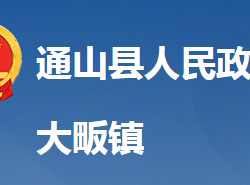 通山县人民政

大畈镇